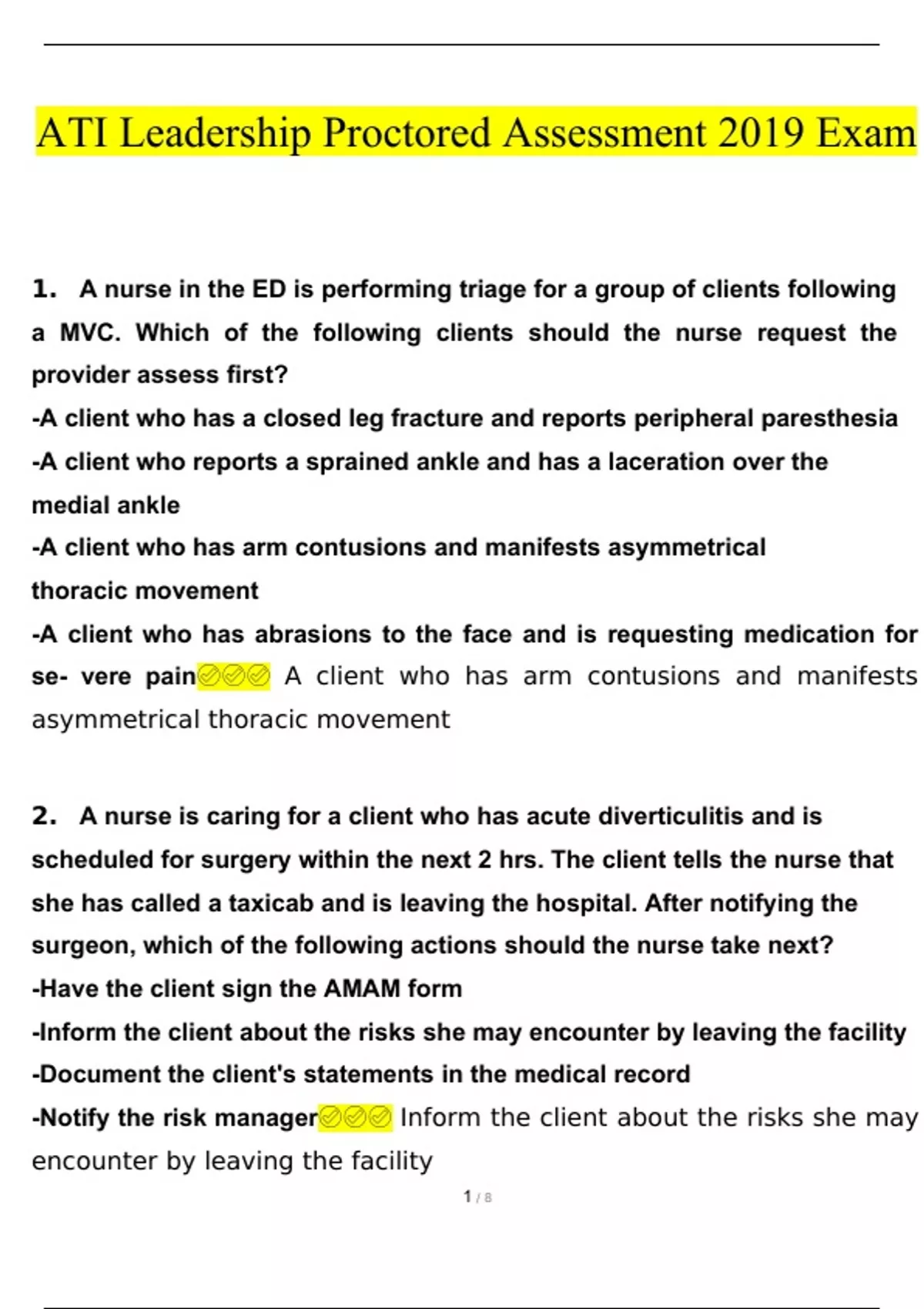 ATI Leadership Proctored Assessment 2019 Exam

1. A nurse in the ED is performing triage for a group of clients following a MVC. Which of the following clients should the nurse request the provider assess first?
-A client who has a closed leg fracture and reports peripheral paresthesia
-A client who reports a sprained ankle and has a laceration over the medial ankle
-A client who has arm contusions and manifests asymmetrical thoracic movement
-A client who has abrasions to the face and is requesting medication for se- vere pain✅✅✅ A client who has arm contusions and manifests asymmetrical thoracic movement

2. A nurse is caring for a client who has acute diverticulitis and is scheduled for surgery within the next 2 hrs. The client tells the nurse that she has called a taxicab and is leaving the hospital. After notifying the surgeon, which of the following actions should the nurse take next?
-Have the client sign the AMAM form
-Inform the client about the risks she may encounter by leaving the facility
-Document the client's statements in the medical record
-Notify the risk manager✅✅✅ Inform the client about the risks she may encounter by leaving the facility

1 / 8